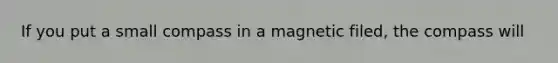 If you put a small compass in a magnetic filed, the compass will